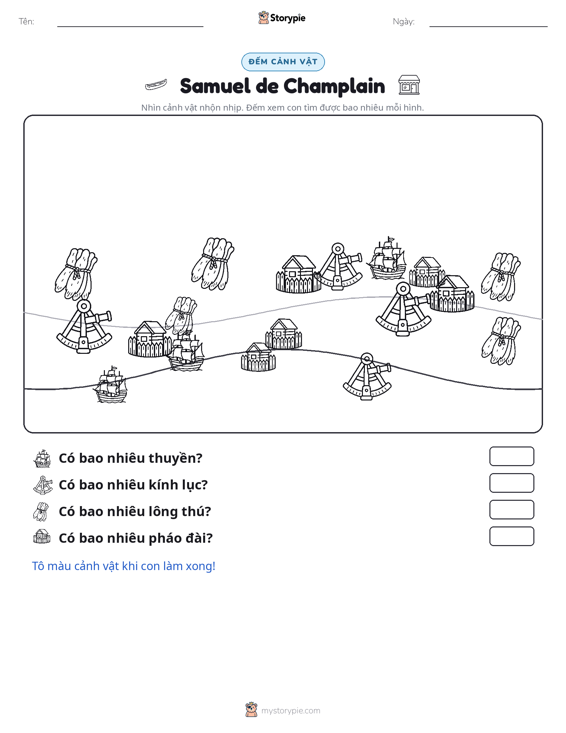 Tên: ____ Storypie Ngày: ____

ĐẾM CẢNH VẬT

Samuel de Champlain

Nhìn cảnh vật nhộn nhịp. Đếm xem con tìm được bao nhiêu mỗi hình.

Có bao nhiêu thuyền?

Có bao nhiêu kính lục?

Có bao nhiêu lông thú?

Có bao nhiêu pháo đài?

Tô màu cảnh vật khi con làm xong!

mystorypie.com